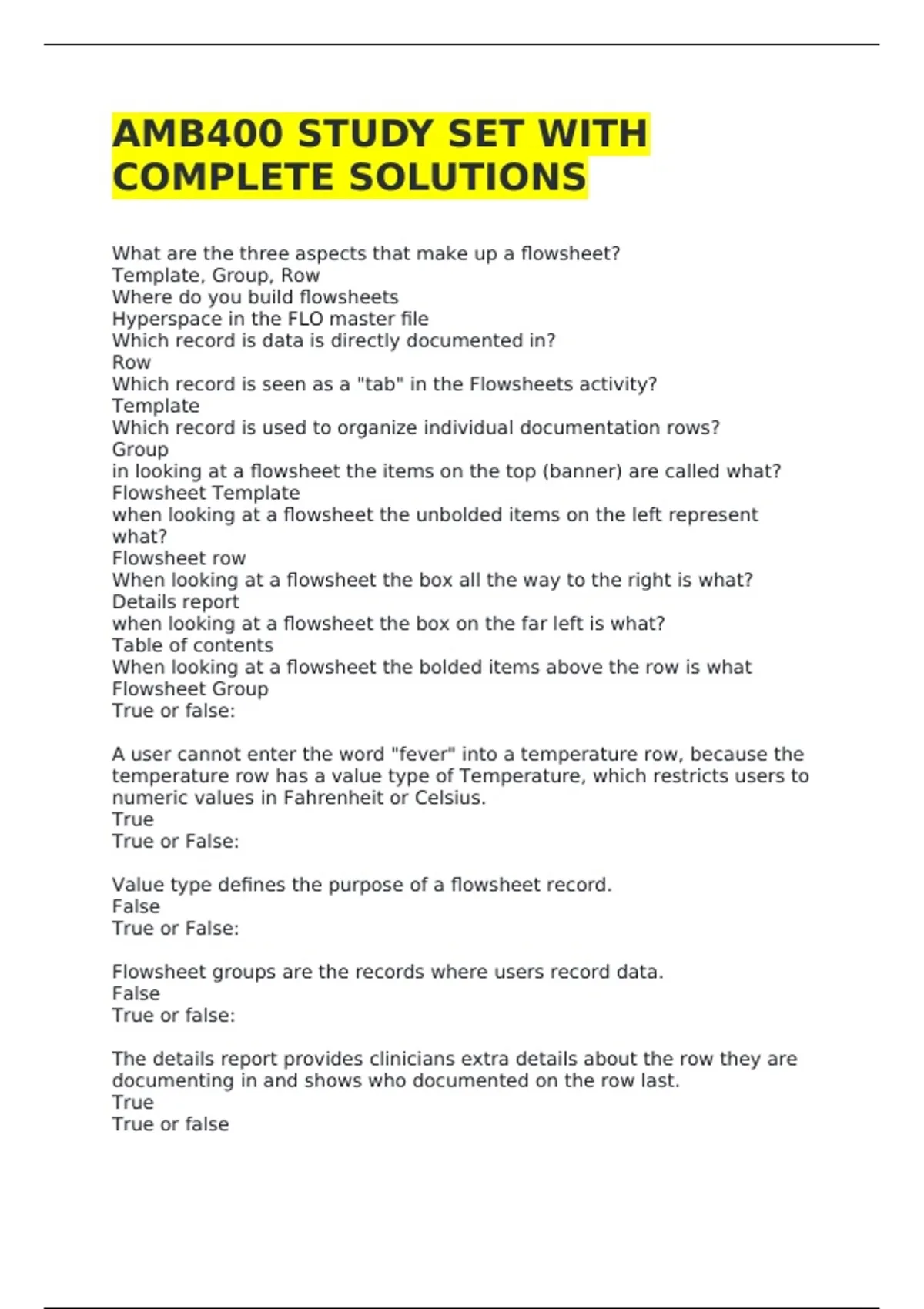 AMB400 STUDY SET WITH COMPLETE SOLUTIONS

What are the three aspects that make up a flowsheet?
Template, Group, Row
Where do you build flowsheets
Hyperspace in the FLO master file
Which record is data is directly documented in?
Row
Which record is seen as a "tab" in the Flowsheets activity?
Template
Which record is used to organize individual documentation rows?
Group
in looking at a flowsheet the items on the top (banner) are called what?
Flowsheet Template
when looking at a flowsheet the unbolded items on the left represent what?
Flowsheet row
When looking at a flowsheet the box all the way to the right is what?
Details report
when looking at a flowsheet the box on the far left is what?
Table of contents
When looking at a flowsheet the bolded items above the row is what
Flowsheet Group
True or false:

A user cannot enter the word "fever" into a temperature row, because the temperature row has a value type of Temperature, which restricts users to numeric values in Fahrenheit or Celsius.
True
True or False:

Value type defines the purpose of a flowsheet record.
False
True or False:

Flowsheet groups are the records where users record data.
False
True or false:

The details report provides clinicians extra details about the row they are documenting in and shows who documented on the row last.
True
True or false